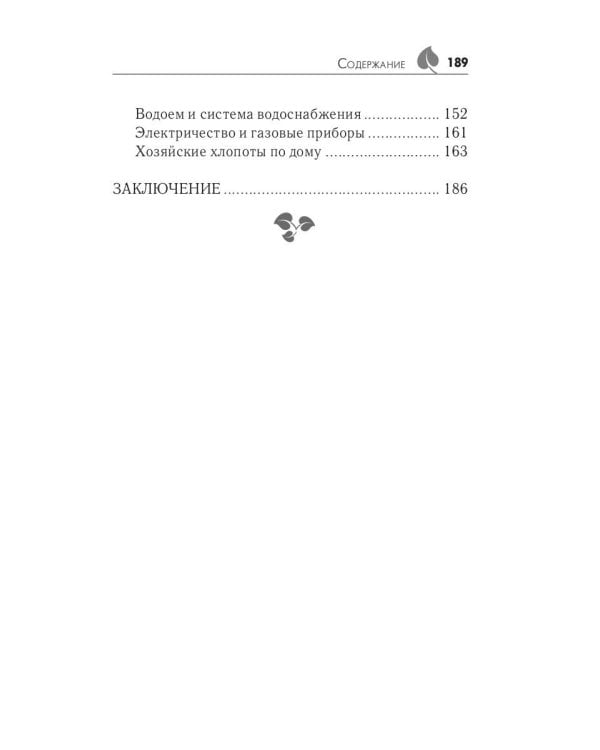 Содержание 189

Водоем и система водоснабжения 152
Электричество и газовые приборы 161
Хозяйские хлопоты по дому 163

ЗАКЛЮЧЕНИЕ 186